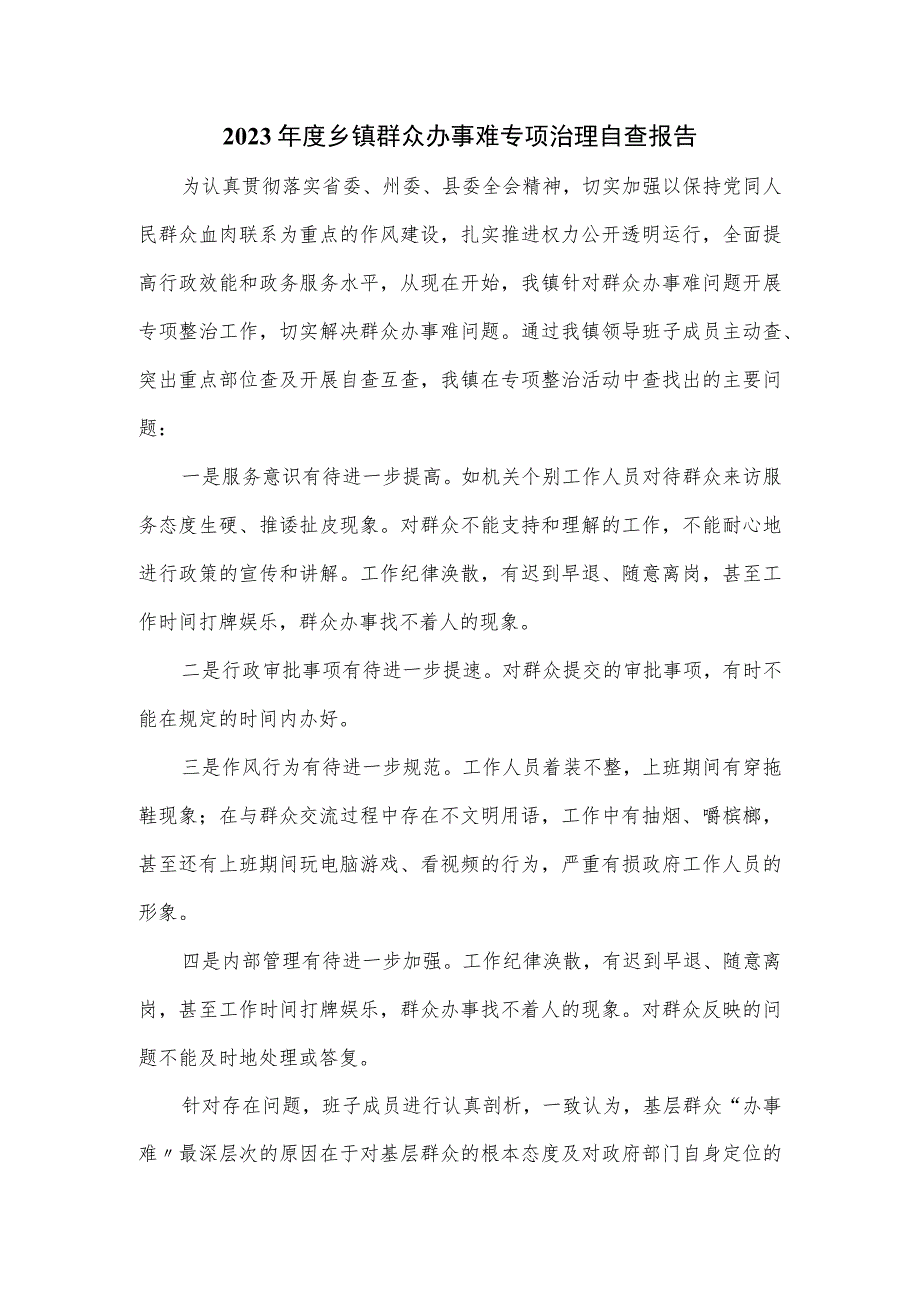 2023年度乡镇群众办事难专项治理自查报告

为认真贯彻落实省委、州委、县委全会精神，切实加强以保持党同人民群众血肉联系为重点的作风建设，扎实推进权力公开透明运行，全面提高行政效能和政务服务水平，从现在开始，我镇针对群众办事难问题开展专项整治工作，切实解决群众办事难问题。通过我镇领导班子成员主动查、突出重点部位查及开展自查互查，我镇在专项整治活动中查找出的主要问题：

一是服务意识有待进一步提高。如机关个别工作人员对待群众来访服务态度生硬、推诿扯皮现象。对群众不能支持和理解的工作，不能耐心地进行政策的宣传和讲解。工作纪律涣散，有迟到早退、随意离岗，甚至工作时间打牌娱乐，群众办事找不着人的现象。

二是行政审批事项有待进一步提速。对群众提交的审批事项，有时不能在规定的时间内办好。

三是作风行为有待进一步规范。工作人员着装不整，上班期间有穿拖鞋现象；在与群众交流过程中存在不文明用语，工作中有抽烟、嚼槟榔，甚至还有上班期间玩电脑游戏、看视频的行为，严重有损政府工作人员的形象。

四是内部管理有待进一步加强。工作纪律涣散，有迟到早退、随意离岗，甚至工作时间打牌娱乐，群众办事找不着人的现象。对群众反映的问题不能及时地处理或答复。

针对存在问题，班子成员进行认真剖析，一致认为，基层群众“办事难〃最深层次的原因在于对基层群众的根本态度及对政府部门自身定位的